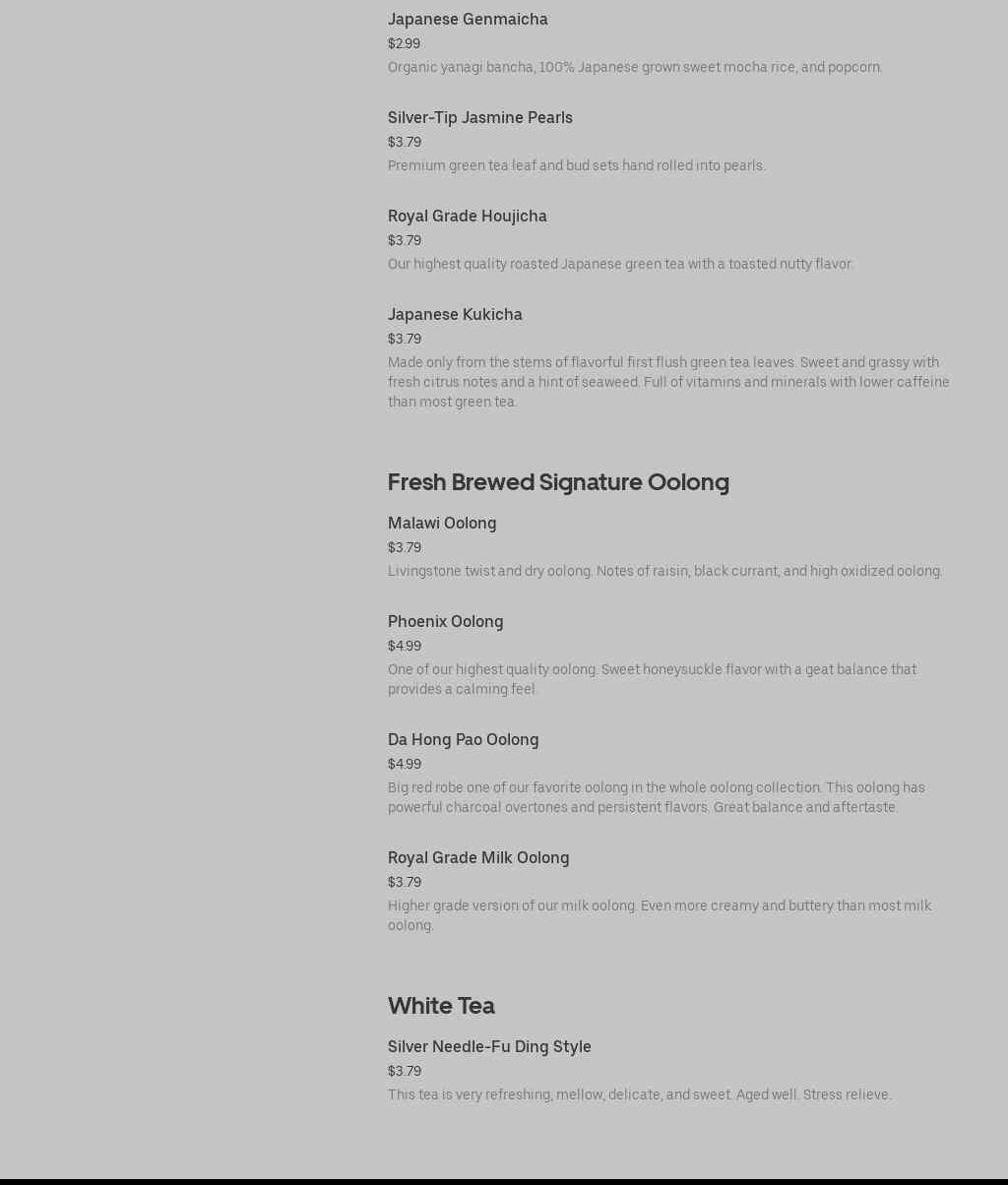 Japanese Genmaicha
$2.99
Organic yanagi bancha, 100% Japanese grown sweet mocha rice, and popcorn.

Silver-Tip Jasmine Pearls
$3.79
Premium green tea leaf and bud sets hand rolled into pearls.

Royal Grade Houjicha
$3.79
Our highest quality roasted Japanese green tea with a toasted nutty flavor.

Japanese Kukicha
$3.79
Made only from the stems of flavorful first flush green tea leaves. Sweet and grassy with fresh citrus notes and a hint of seaweed. Full of vitamins and minerals with lower caffeine than most green tea.

Fresh Brewed Signature Oolong

Malawi Oolong
$3.79
Livingstone twist and dry oolong. Notes of raisin, black currant, and high oxidized oolong.

Phoenix Oolong
$4.99
One of our highest quality oolong. Sweet honeysuckle flavor with a geat balance that provides a calming feel.

Da Hong Pao Oolong
$4.99
Big red robe one of our favorite oolong in the whole oolong collection. This oolong has powerful charcoal overtones and persistent flavors. Great balance and aftertaste.

Royal Grade Milk Oolong
$3.79
Higher grade version of our milk oolong. Even more creamy and buttery than most milk oolong.

White Tea

Silver Needle-Fu Ding Style
$3.79
This tea is very refreshing, mellow, delicate, and sweet. Aged well. Stress relieve.